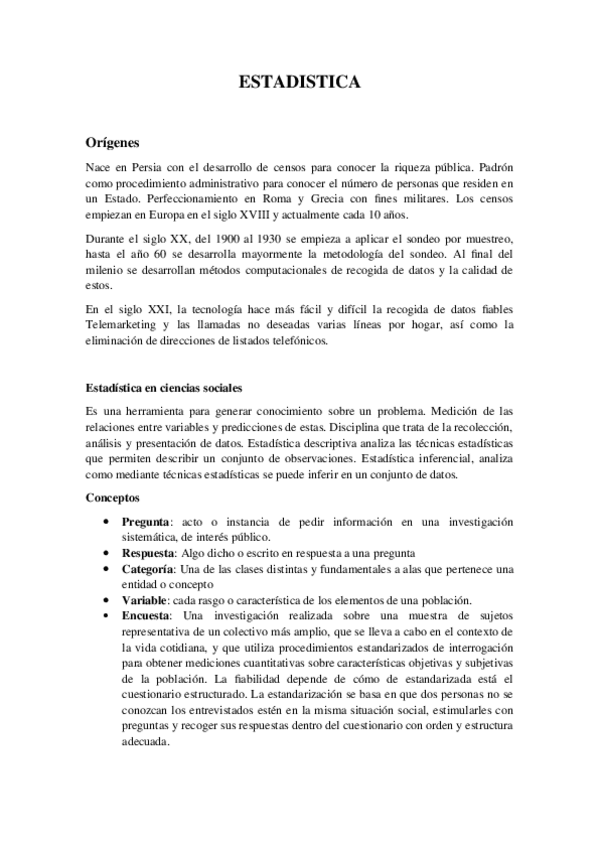 ESTADISTICA

Orígenes

Nace en Persia con el desarrollo de censos para conocer la riqueza pública. Padrón como procedimiento administrativo para conocer el número de personas que residen en un Estado. Perfeccionamiento en Roma y Grecia con fines militares. Los censos empiezan en Europa en el siglo XVIII y actualmente cada 10 años.

Durante el siglo XX, del 1900 al 1930 se empieza a aplicar el sondeo por muestreo, hasta el año 60 se desarrolla mayormente la metodología del sondeo. Al final del milenio se desarrollan métodos computacionales de recogida de datos y la calidad de estos.

En el siglo XXI, la tecnología hace más fácil y difícil la recogida de datos fiables Telemarketing y las llamadas no deseadas varias líneas por hogar, así como la eliminación de direcciones de listados telefónicos.

Estadística en ciencias sociales

Es una herramienta para generar conocimiento sobre un problema. Medición de las relaciones entre variables y predicciones de estas. Disciplina que trata de la recolección, análisis y presentación de datos. Estadística descriptiva analiza las técnicas estadísticas que permiten describir un conjunto de observaciones. Estadística inferencial, analiza como mediante técnicas estadísticas se puede inferir en un conjunto de datos.

Conceptos

• Pregunta: acto o instancia de pedir información en una investigación sistemática, de interés público.
• Respuesta: Algo dicho o escrito en respuesta a una pregunta
• Categoría: Una de las clases distintas y fundamentales a alas que pertenece una entidad o concepto
• Variable: cada rasgo o característica de los elementos de una población.
• Encuesta: Una investigación realizada sobre una muestra de sujetos representativa de un colectivo más amplio, que se lleva a cabo en el contexto de la vida cotidiana, y que utiliza procedimientos estandarizados de interrogación para obtener mediciones cuantitativas sobre características objetivas y subjetivas de la población. La fiabilidad depende de cómo de estandarizada está el cuestionario estructurado. La estandarización se basa en que dos personas no se conozcan los entrevistados estén en la misma situación social, estimularles con preguntas y recoger sus respuestas dentro del cuestionario con orden y estructura adecuada.